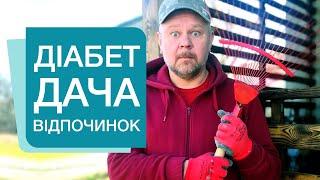 ДІАБЕТ
ДАЧА
ВІДПОЧИНОК